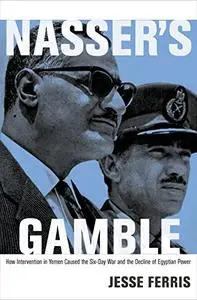 NASSER'S
GAMBLE
How Intervention in Yemen Caused the Six-Day War and the Decline of Egyptian Power
JESSE FERRIS